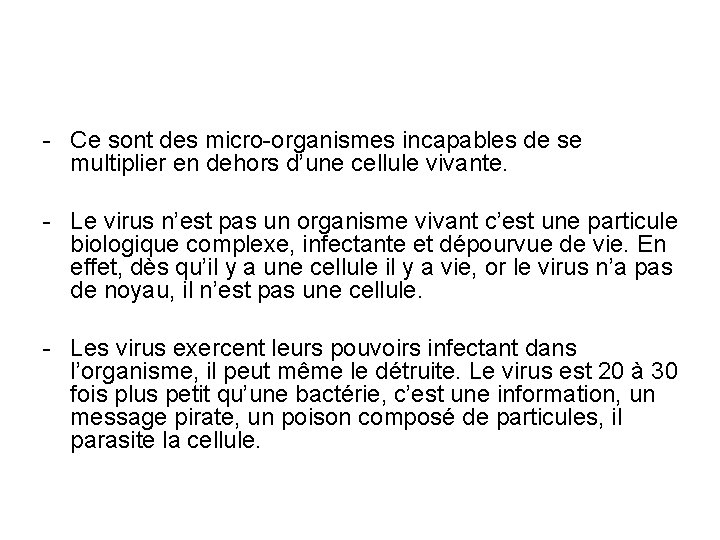 - Ce sont des micro-organismes incapables de se multiplier en dehors d'une cellule vivante.

- Le virus n'est pas un organisme vivant c'est une particule biologique complexe, infectante et dépourvue de vie. En effet, dès qu'il y a une cellule il y a vie, or le virus n'a pas de noyau, il n'est pas une cellule.

- Les virus exercent leurs pouvoirs infectant dans l'organisme, il peut même le détruite. Le virus est 20 à 30 fois plus petit qu'une bactérie, c'est une information, un message pirate, un poison composé de particules, il parasite la cellule.